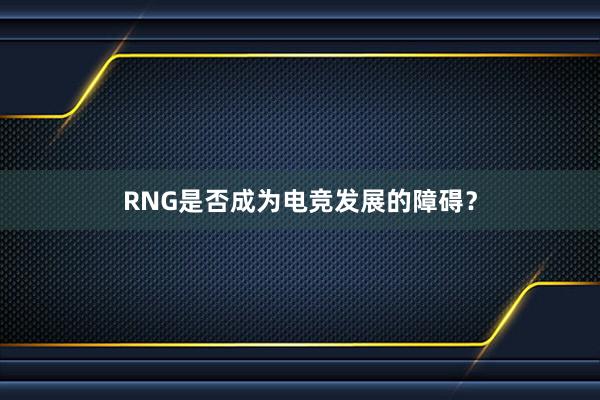 RNG是否成为电竞发展的障碍？